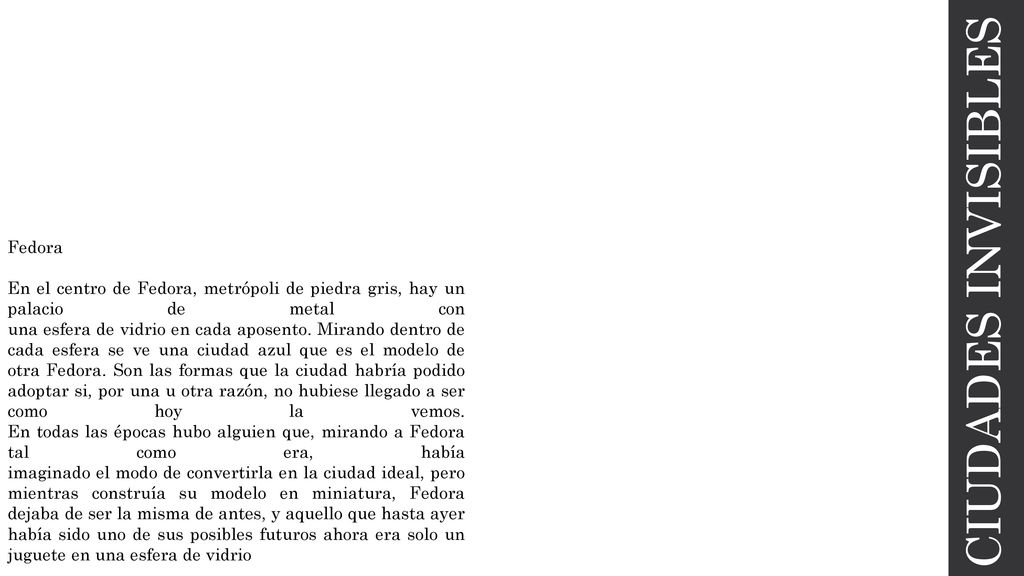 Fedora

En el centro de Fedora, metrópoli de piedra gris, hay un palacio de metal con una esfera de vidrio en cada aposento. Mirando dentro de cada esfera se ve una ciudad azul que es el modelo de otra Fedora. Son las formas que la ciudad habría podido adoptar si, por una u otra razón, no hubiese llegado a ser como hoy la vemos.
En todas las épocas hubo alguien que, mirando a Fedora tal como era, había imaginado el modo de convertirla en la ciudad ideal, pero mientras construía su modelo en miniatura, Fedora dejaba de ser la misma de antes, y aquello que hasta ayer había sido uno de sus posibles futuros ahora era solo un juguete en una esfera de vidrio

CIUDADES INVISIBLES